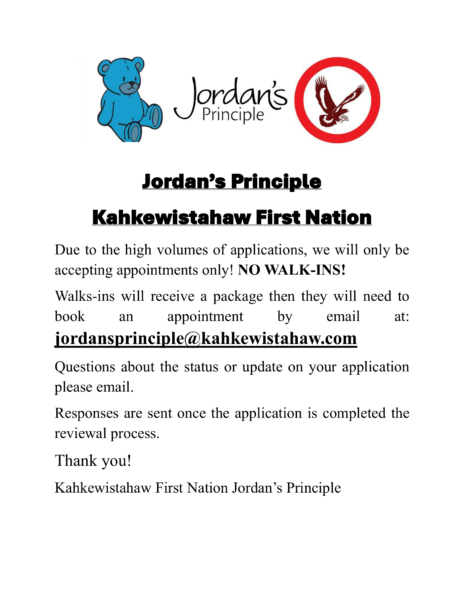 Jordan's Principle

Jordan's Principle

Kahkewistahaw First Nation

Due to the high volumes of applications, we will only be accepting appointments only! NO WALK-INS!

Walks-ins will receive a package then they will need to book an appointment by email at: jordansprinciple@kahkewistahaw.com

Questions about the status or update on your application please email.

Responses are sent once the application is completed the reviewal process.

Thank you!

Kahkewistahaw First Nation Jordan's Principle